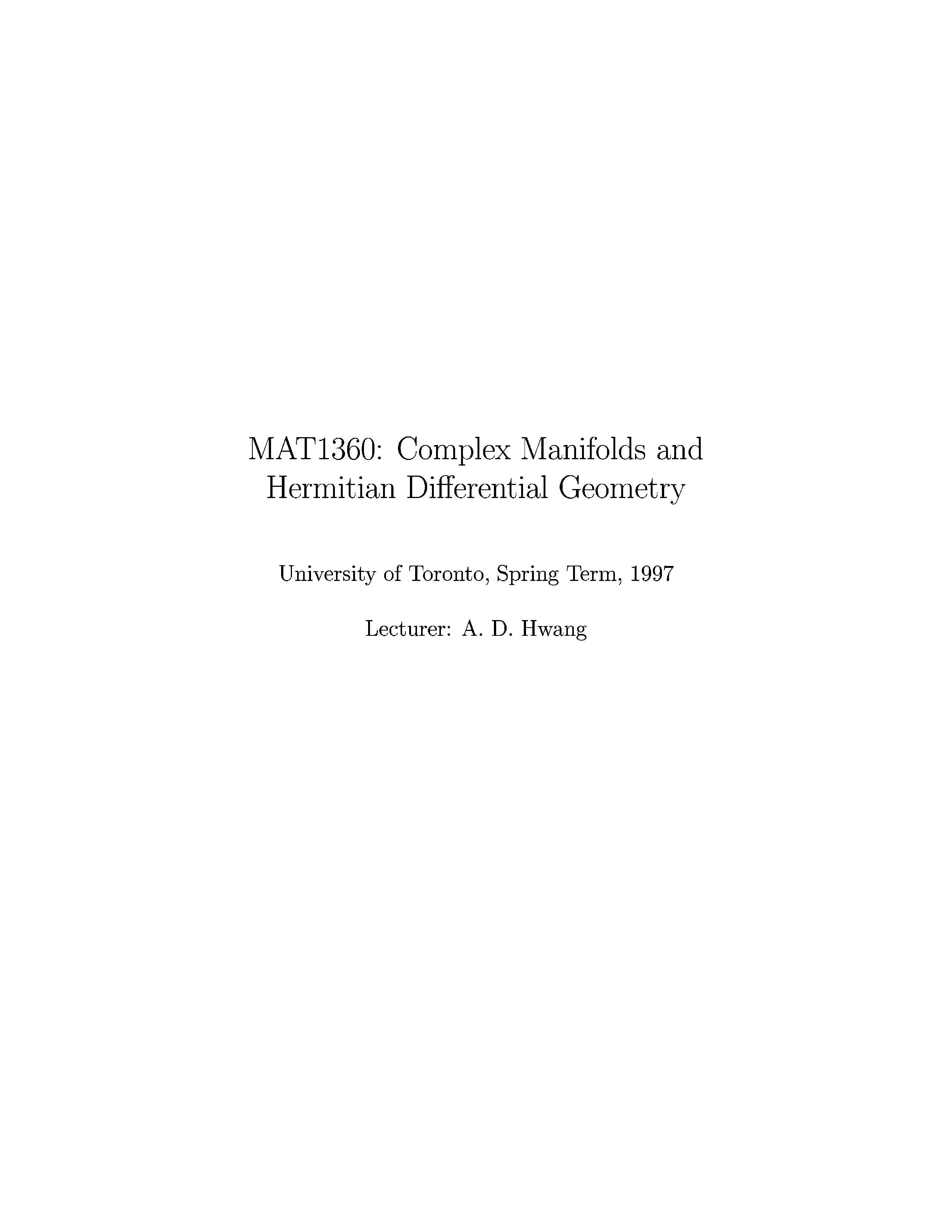 MAT1360: Complex Manifolds and
Hermitian Differential Geometry

University of Toronto, Spring Term, 1997

Lecturer: A. D. Hwang